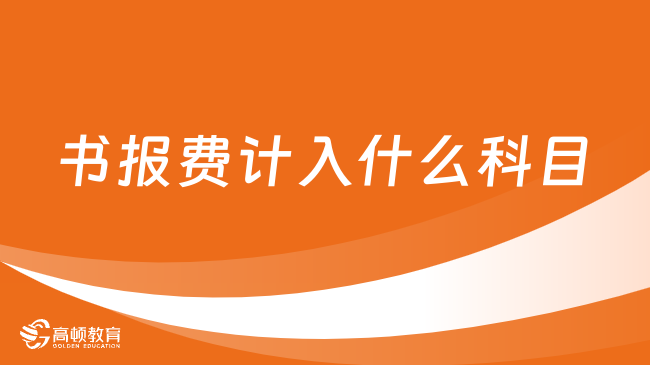 书报费计入什么科目

高顿教育
GOLDEN EDUCATION